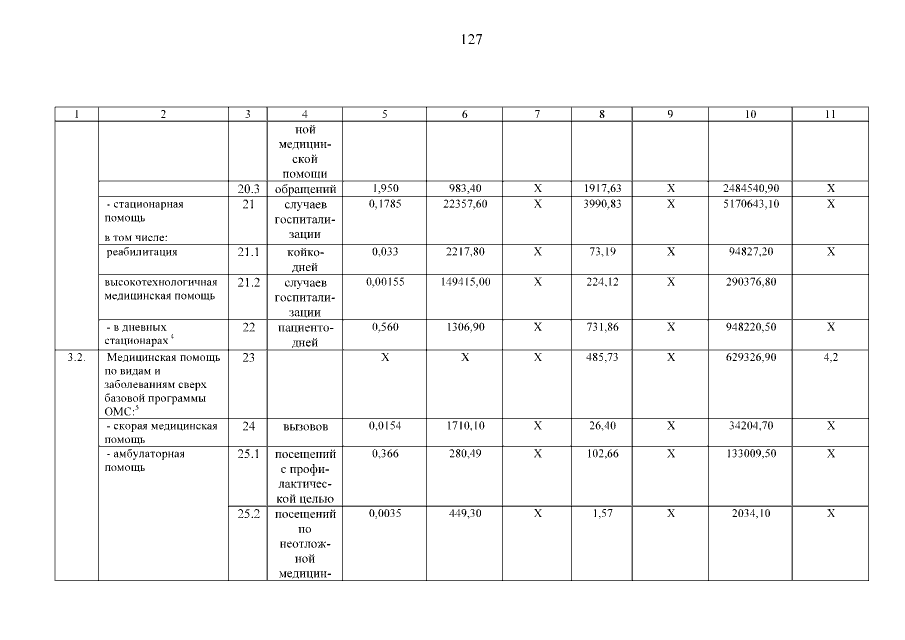 127

| 1 | 2 | 3 | 4 | 5 | 6 | 7 | 8 | 9 | 10 | 11 |
|---|---|---|---|---|---|---|---|---|---|---|
| | | | ной медицинской помощи | | | | | | | |
| | | 20.3 | обращений | 1,950 | 983,40 | X | 1917,63 | X | 2484540,90 | X |
| | - стационарная помощь в том числе: | 21 | случаев госпитализации | 0,1785 | 22357,60 | X | 3990,83 | X | 5170643,10 | X |
| | реабилитация | 21.1 | койко-дней | 0,033 | 2217,80 | X | 73,19 | X | 94827,20 | X |
| | высокотехнологичная медицинская помощь | 21.2 | случаев госпитализации | 0,00155 | 149415,00 | X | 224,12 | X | 290376,80 | |
| | - в дневных стационарах $^4$ | 22 | пациенто-дней | 0,560 | 1306,90 | X | 731,86 | X | 948220,50 | X |
| 3.2. | Медицинская помощь по видам и заболеваниям сверх базовой программы ОМС:$^5$ | 23 | | X | X | X | 485,73 | X | 629326,90 | 4,2 |
| | - скорая медицинская помощь | 24 | вызовов | 0,0154 | 1710,10 | X | 26,40 | X | 34204,70 | X |
| | - амбулаторная помощь | 25.1 | посещений с профилактической целью | 0,366 | 280,49 | X | 102,66 | X | 133009,50 | X |
| | | 25.2 | посещений по неотложной медицин- | 0,0035 | 449,30 | X | 1,57 | X | 2034,10 | X |